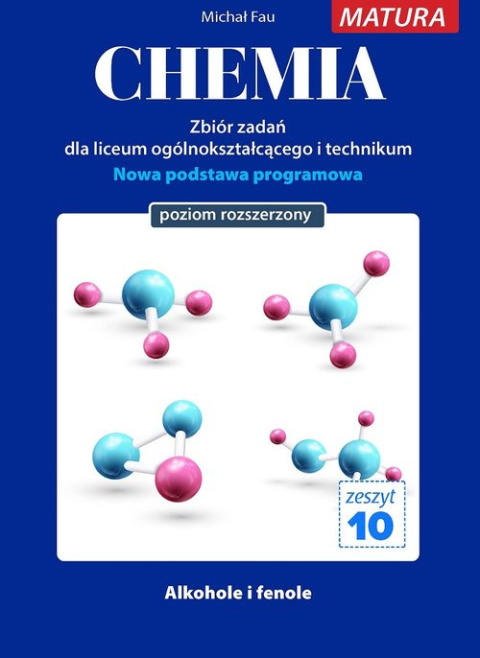 Michał Fau

MATURA

CHEMIA

Zbiór zadań
dla liceum ogólnokształcącego i technikum

Nowa podstawa programowa

poziom rozszerzony

zeszyt
10

Alkohole i fenole